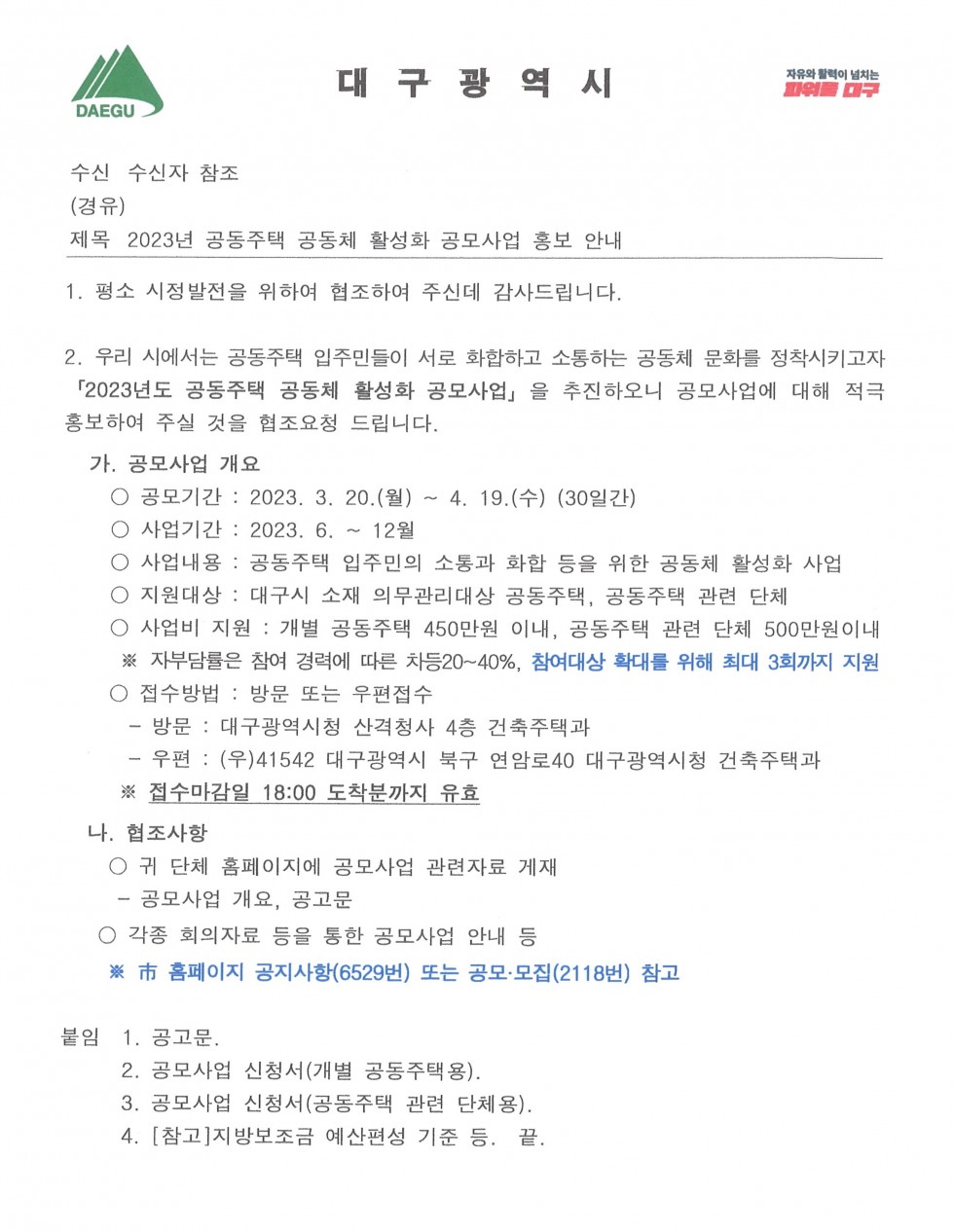 DAEGU

대 구 광 역 시

자유와 활력이 넘치는
파워풀 대구

수신 수신자 참조
(경유)
제목 2023년 공동주택 공동체 활성화 공모사업 홍보 안내

1. 평소 시정발전을 위하여 협조하여 주신데 감사드립니다.

2. 우리 시에서는 공동주택 입주민들이 서로 화합하고 소통하는 공동체 문화를 정착시키고자 「2023년도 공동주택 공동체 활성화 공모사업」을 추진하오니 공모사업에 대해 적극 홍보하여 주실 것을 협조요청 드립니다.

가. 공모사업 개요
○ 공모기간 : 2023. 3. 20.(월) ~ 4. 19.(수) (30일간)
○ 사업기간 : 2023. 6. ~ 12월
○ 사업내용 : 공동주택 입주민의 소통과 화합 등을 위한 공동체 활성화 사업
○ 지원대상 : 대구시 소재 의무관리대상 공동주택, 공동주택 관련 단체
○ 사업비 지원 : 개별 공동주택 450만원 이내, 공동주택 관련 단체 500만원이내
※ 자부담률은 참여 경력에 따른 차등20~40%, 참여대상 확대를 위해 최대 3회까지 지원
○ 접수방법 : 방문 또는 우편접수
- 방문 : 대구광역시청 산격청사 4층 건축주택과
- 우편 : (우)41542 대구광역시 북구 연암로40 대구광역시청 건축주택과
※ 접수마감일 18:00 도착분까지 유효

나. 협조사항
○ 귀 단체 홈페이지에 공모사업 관련자료 게재
- 공모사업 개요, 공고문
○ 각종 회의자료 등을 통한 공모사업 안내 등
※ 市 홈페이지 공지사항(6529번) 또는 공모·모집(2118번) 참고

붙임 1. 공고문.
2. 공모사업 신청서(개별 공동주택용).
3. 공모사업 신청서(공동주택 관련 단체용).
4. [참고]지방보조금 예산편성 기준 등. 끝.